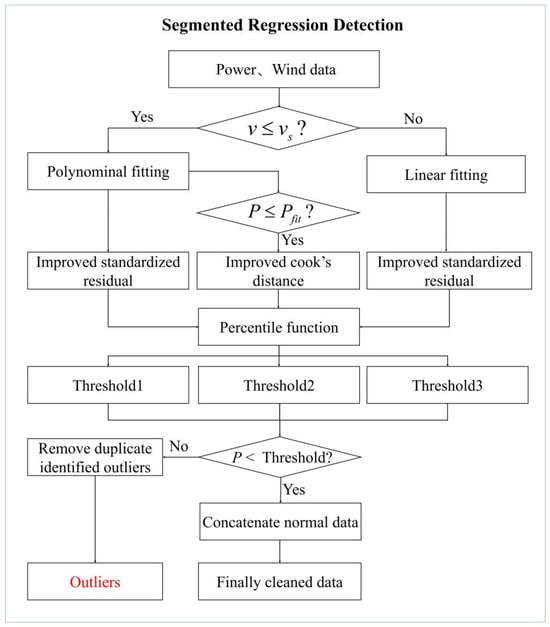 Segmented Regression Detection

Power、Wind data

Yes

$v \leq v_s$ ?

No

Polynominal fitting

Linear fitting

$P \leq P_{fit}$ ?

Yes

Improved standardized residual

Improved cook's distance

Improved standardized residual

Percentile function

Threshold1

Threshold2

Threshold3

Remove duplicate identified outliers

No

$P <$ Threshold?

Yes

Concatenate normal data

Outliers

Finally cleaned data